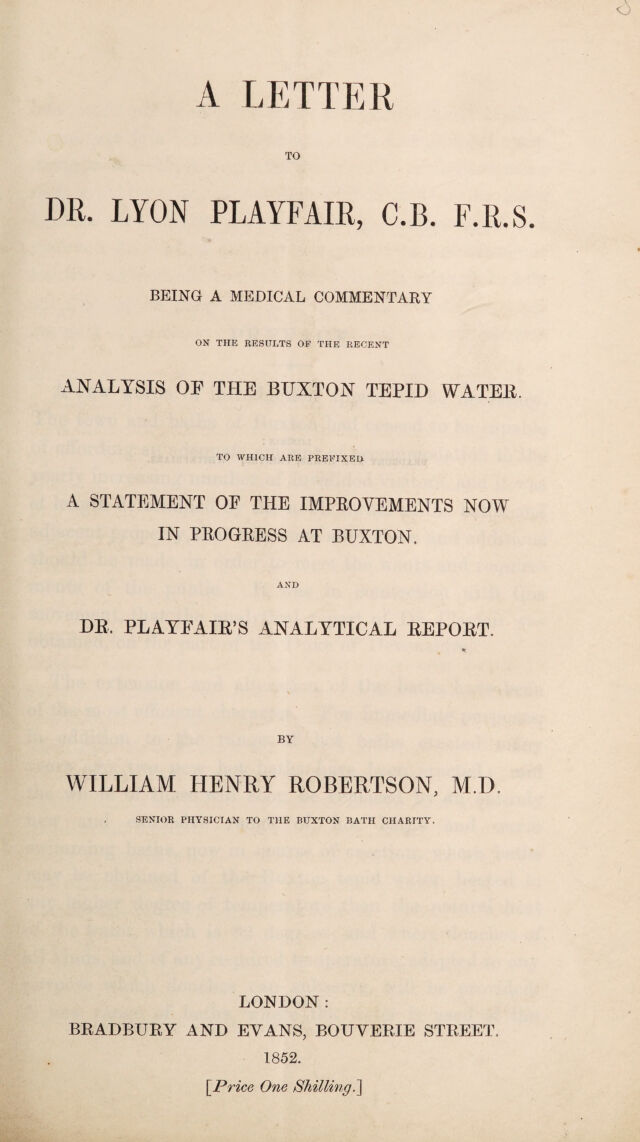 A LETTER

TO

DR. LYON PLAYFAIR, C.B. F.R.S.

BEING A MEDICAL COMMENTARY

ON THE RESULTS OF THE RECENT

ANALYSIS OF THE BUXTON TEPID WATER.

TO WHICH ARE PREFIXED

A STATEMENT OF THE IMPROVEMENTS NOW IN PROGRESS AT BUXTON.

AND

DR. PLAYFAIR'S ANALYTICAL REPORT.

BY

WILLIAM HENRY ROBERTSON, M.D.

SENIOR PHYSICIAN TO THE BUXTON BATH CHARITY.

LONDON:
BRADBURY AND EVANS, BOUVERIE STREET.
1852.

[Price One Shilling.]